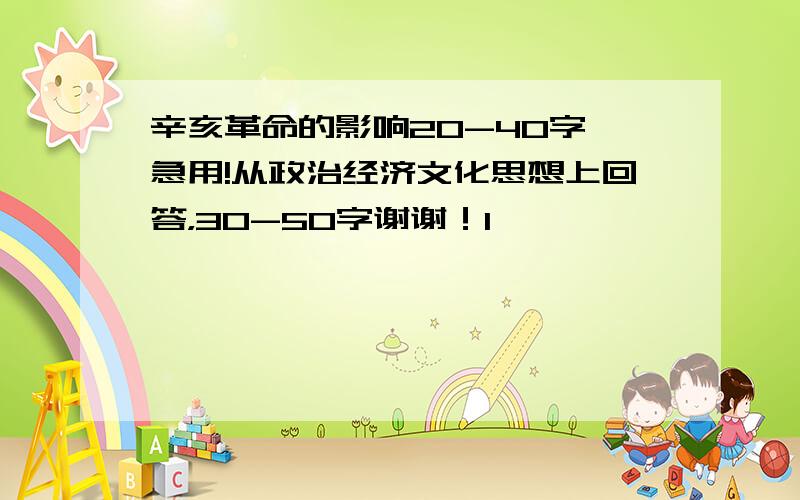 辛亥革命的影响20-40字 急用!从政治经济文化思想上回答,30-50字谢谢！1

A
B C